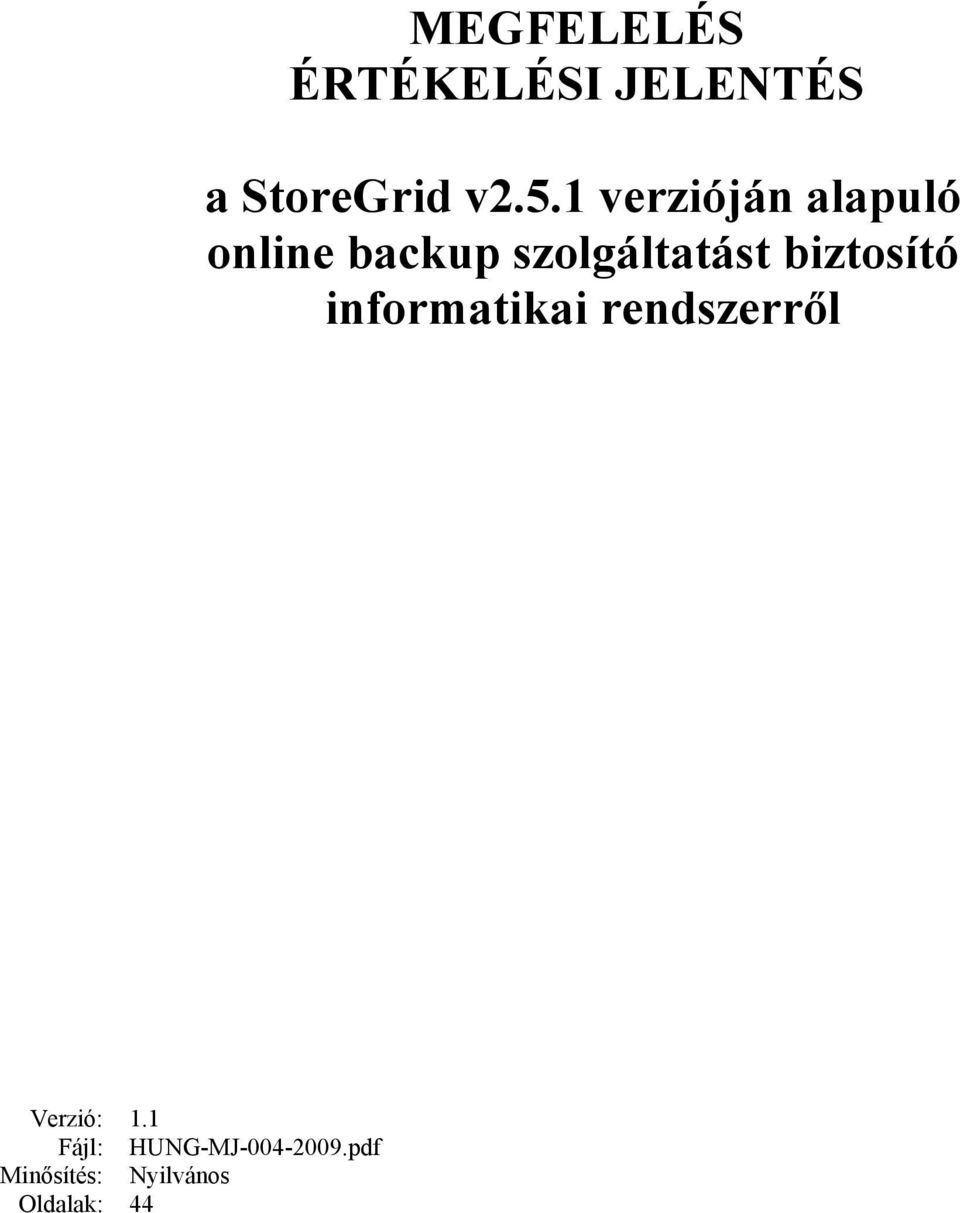 MEGFELELÉS
ÉRTÉKELÉSI JELENTÉS

a StoreGrid v2.5.1 verzióján alapuló online backup szolgáltatást biztosító informatikai rendszerről

Verzió: 1.1
Fájl: HUNG-MJ-004-2009.pdf
Minősítés: Nyilvános
Oldalak: 44